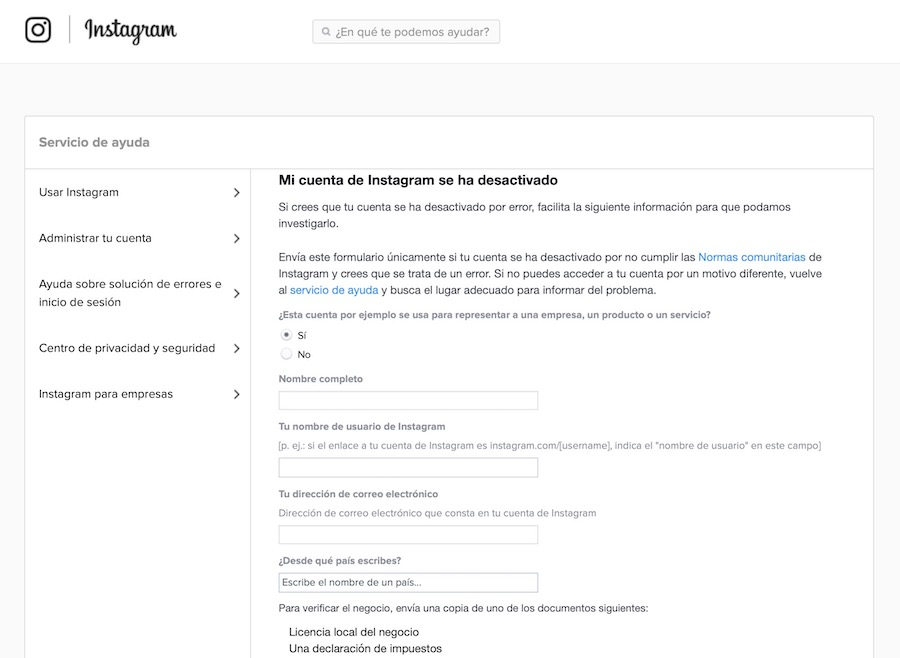 Instagram

¿En qué te podemos ayudar?

Servicio de ayuda

Usar Instagram

Administrar tu cuenta

Ayuda sobre solución de errores e inicio de sesión

Centro de privacidad y seguridad

Instagram para empresas

Mi cuenta de Instagram se ha desactivado

Si crees que tu cuenta se ha desactivado por error, facilita la siguiente información para que podamos investigarlo.

Envía este formulario únicamente si tu cuenta se ha desactivado por no cumplir las Normas comunitarias de Instagram y crees que se trata de un error. Si no puedes acceder a tu cuenta por un motivo diferente, vuelve al servicio de ayuda y busca el lugar adecuado para informar del problema.

¿Esta cuenta por ejemplo se usa para representar a una empresa, un producto o un servicio?

Sí

No

Nombre completo

Tu nombre de usuario de Instagram

[p. ej.: si el enlace a tu cuenta de Instagram es instagram.com/[username], indica el "nombre de usuario" en este campo]

Tu dirección de correo electrónico

Dirección de correo electrónico que consta en tu cuenta de Instagram

¿Desde qué país escribes?

Escribe el nombre de un país...

Para verificar el negocio, envía una copia de uno de los documentos siguientes:

Licencia local del negocio

Una declaración de impuestos